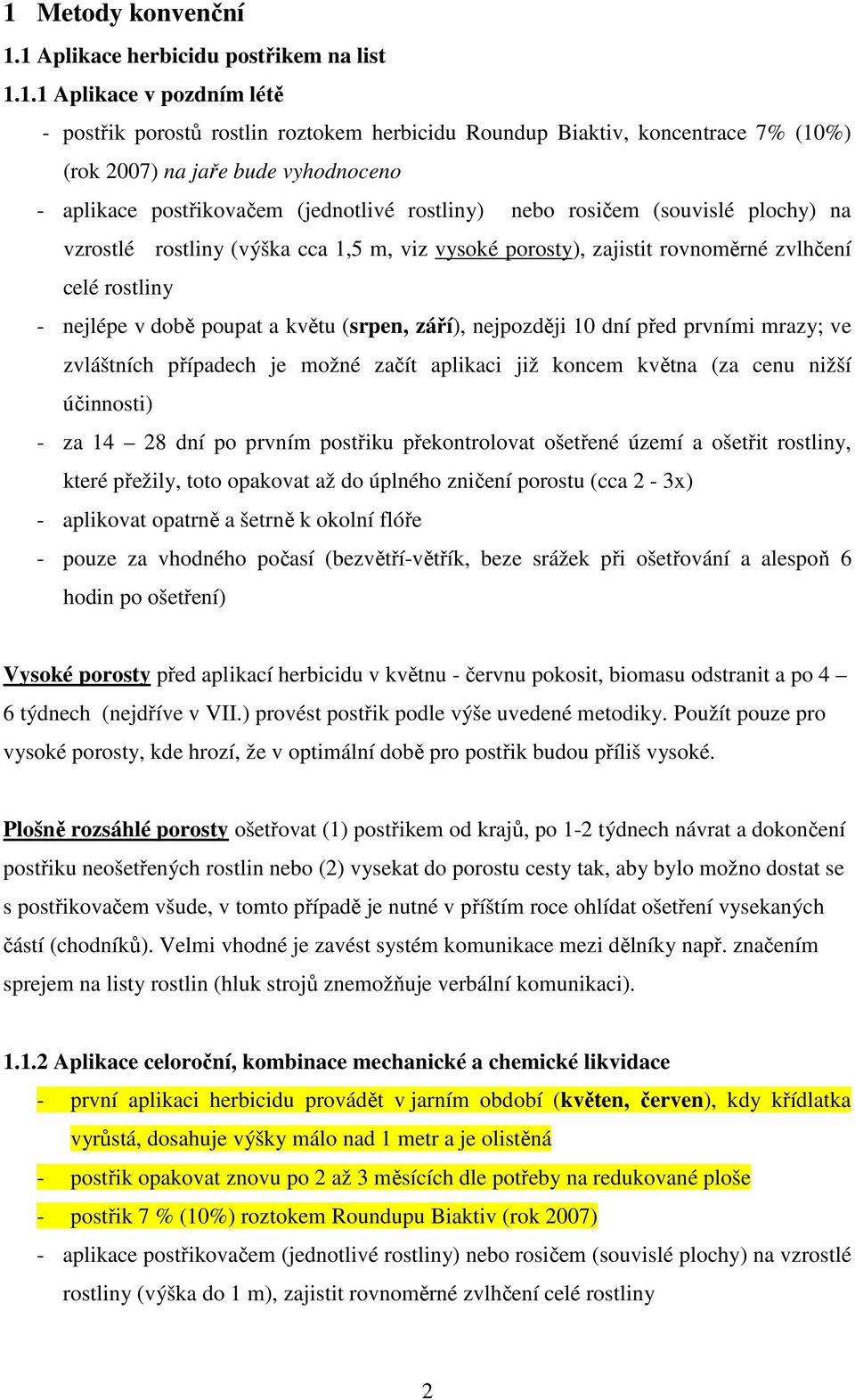 1 Metody konvenční

1.1 Aplikace herbicidu postřikem na list

1.1.1 Aplikace v pozdním létě

- postřik porostů rostlin roztokem herbicidu Roundup Biaktiv, koncentrace 7% (10%) (rok 2007) na jaře bude vyhodnoceno
- aplikace postřikovačem (jednotlivé rostliny) nebo rosičem (souvislé plochy) na vzrostlé rostliny (výška cca 1,5 m, viz vysoké porosty), zajistit rovnoměrné zvlhčení celé rostliny
- nejlépe v době poupat a květu (srpen, září), nejpozději 10 dní před prvními mrazy; ve zvláštních případech je možné začít aplikaci již koncem května (za cenu nižší účinnosti)
- za 14 – 28 dní po prvním postřiku překontrolovat ošetřené území a ošetřit rostliny, které přežily, toto opakovat až do úplného zničení porostu (cca 2 - 3x)
- aplikovat opatrně a šetrně k okolní flóře
- pouze za vhodného počasí (bezvětří-větřík, beze srážek při ošetřování a alespoň 6 hodin po ošetření)

Vysoké porosty před aplikací herbicidu v květnu - červnu pokosit, biomasu odstranit a po 4 – 6 týdnech (nejdříve v VII.) provést postřik podle výše uvedené metodiky. Použít pouze pro vysoké porosty, kde hrozí, že v optimální době pro postřik budou příliš vysoké.

Plošně rozsáhlé porosty ošetřovat (1) postřikem od krajů, po 1-2 týdnech návrat a dokončení postřiku neošetřených rostlin nebo (2) vysekat do porostu cesty tak, aby bylo možno dostat se s postřikovačem všude, v tomto případě je nutné v příštím roce ohlídat ošetření vysekaných částí (chodníků). Velmi vhodné je zavést systém komunikace mezi dělníky např. značením sprejem na listy rostlin (hluk strojů znemožňuje verbální komunikaci).

1.1.2 Aplikace celoroční, kombinace mechanické a chemické likvidace

- první aplikaci herbicidu provádět v jarním období (květen, červen), kdy křídlatka vyrůstá, dosahuje výšky málo nad 1 metr a je olistěná
- postřik opakovat znovu po 2 až 3 měsících dle potřeby na redukované ploše
- postřik 7 % (10%) roztokem Roundupu Biaktiv (rok 2007)
- aplikace postřikovačem (jednotlivé rostliny) nebo rosičem (souvislé plochy) na vzrostlé rostliny (výška do 1 m), zajistit rovnoměrné zvlhčení celé rostliny

2